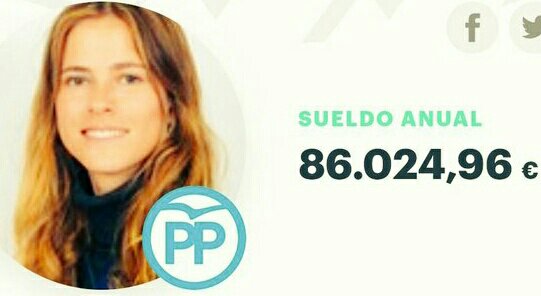 f

SUELDO ANUAL
86.024,96 €

PP